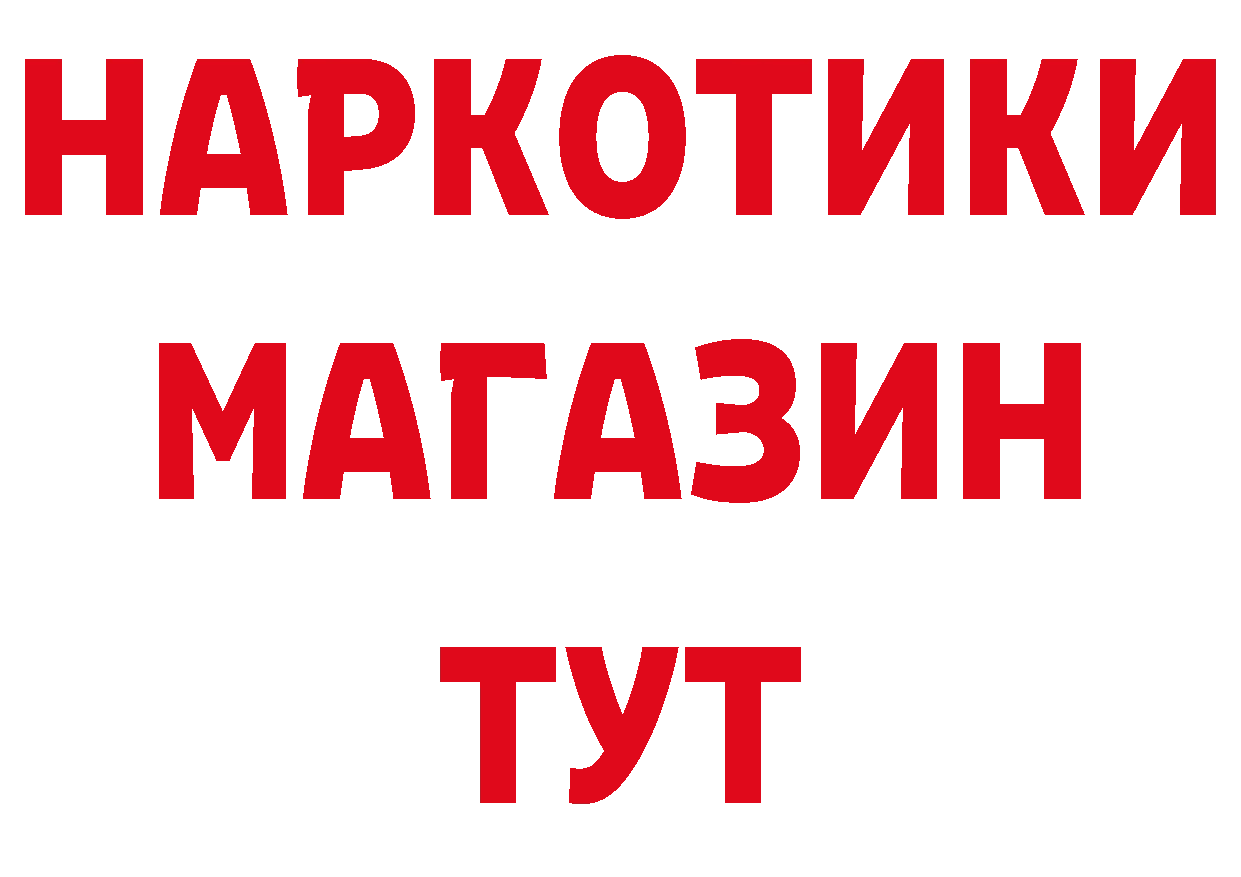 НАРКОТИКИ
МАГАЗИН
ТУТ